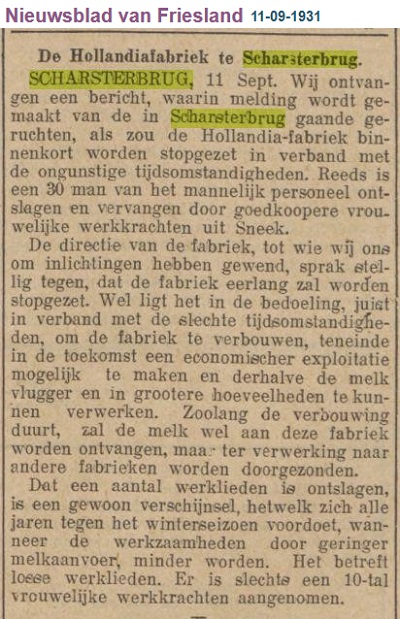 Nieuwsblad van Friesland 11-09-1931

De Hollandiafabriek te Scharsterbrug.

SCHARSTERBRUG, 11 Sept. Wij ontvangen een bericht, waarin melding wordt gemaakt van de in Scharsterbrug gaande geruchten, als zou de Hollandia-fabriek binnenkort worden stopgezet in verband met de ongunstige tijdsomstandigheden. Reeds is een 30 man van het mannelijk personeel ontslagen en vervangen door goedkoopere vrouwelijke werkkrachten uit Sneek.

De directie van de fabriek, tot wie wij ons om inlichtingen hebben gewend, sprak stellig tegen, dat de fabriek eerlang zal worden stopgezet. Wel ligt het in de bedoeling, juist in verband met de slechte tijdsomstandigheden, om de fabriek te verbouwen, teneinde in de toekomst een economischer exploitatie mogelijk te maken en derhalve de melk vlugger en in grootere hoeveelheden te kunnen verwerken. Zoolang de verbouwing duurt, zal de melk wel aan deze fabriek worden ontvangen, maar ter verwerking naar andere fabrieken worden doorgezonden.

Dat een aantal werklieden is ontslagen, is een gewoon verschijnsel, hetwelk zich alle jaren tegen het winterseizoen voordoet, wanneer de werkzaamheden door geringer melkaanvoer, minder worden. Het betreft losse werklieden. Er is slechts een 10-tal vrouwelijke werkkrachten aangenomen.